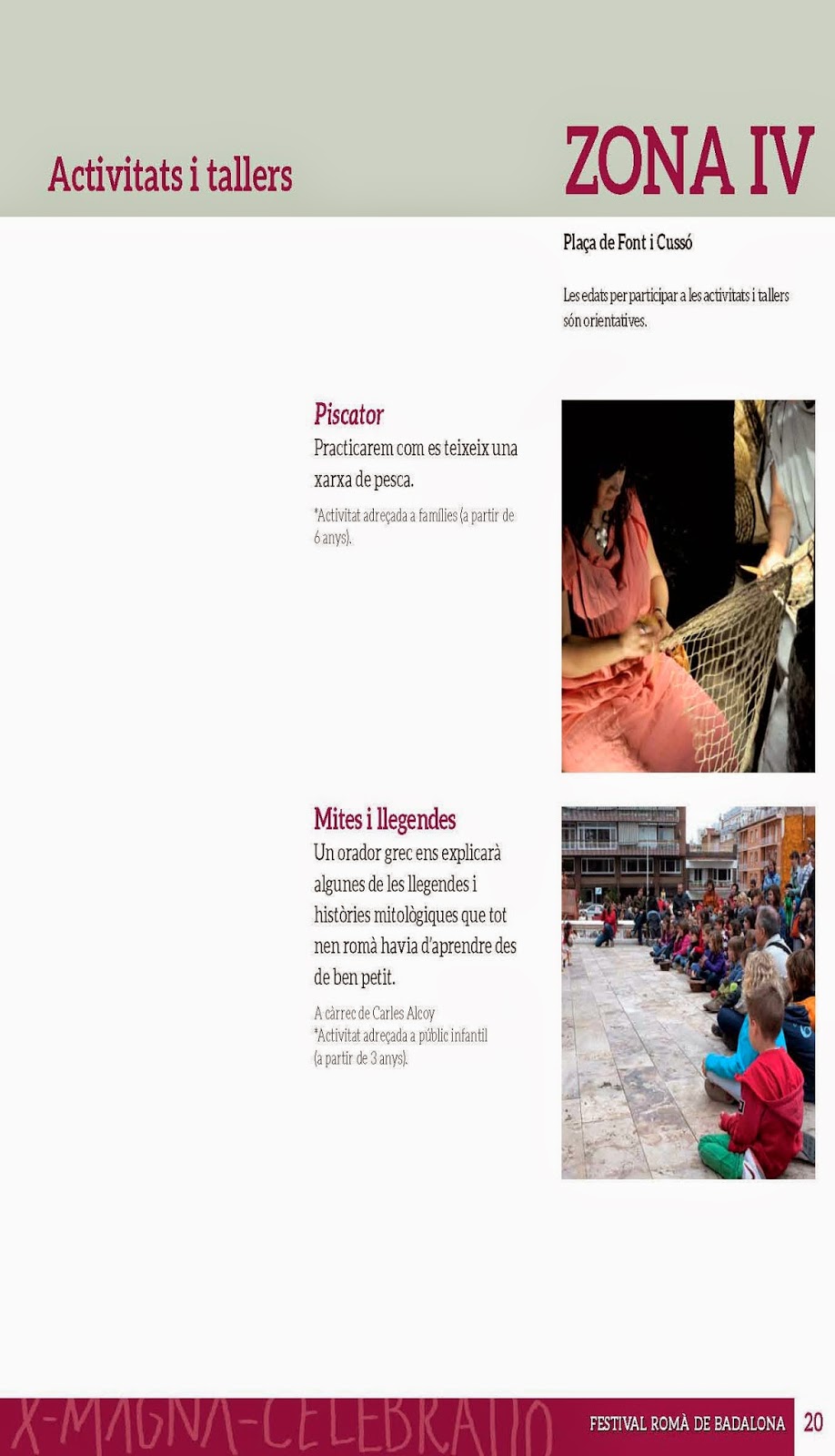 Activitats i tallers

ZONA IV

Plaça de Font i Cussó

Les edats per participar a les activitats i tallers són orientatives.

Piscator
Practicarem com es teixeix una xarxa de pesca.

*Activitat adreçada a famílies (a partir de 6 anys).

Mites i llegendes
Un orador grec ens explicarà algunes de les llegendes i històries mitològiques que tot nen romà havia d'aprendre des de ben petit.

A càrrec de Carles Alcoy
*Activitat adreçada a públic infantil (a partir de 3 anys).

X-MAGNA-CELEBRATIO

FESTIVAL ROMÀ DE BADALONA 20